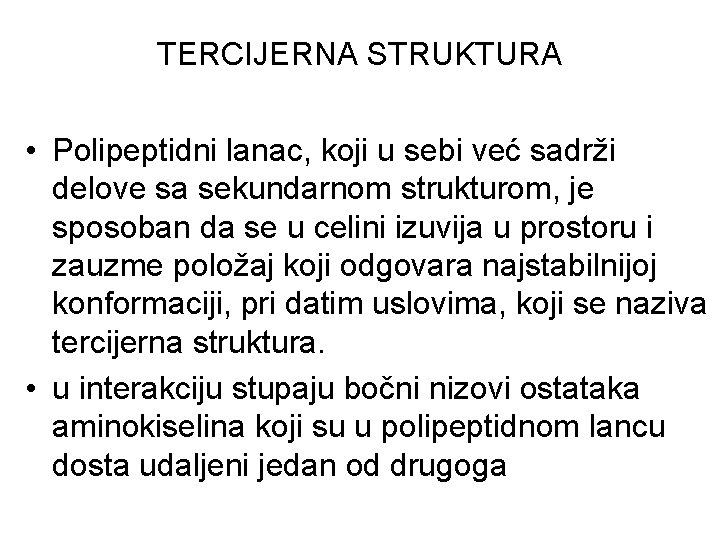 TERCIJERNA STRUKTURA

• Polipeptidni lanac, koji u sebi već sadrži delove sa sekundarnom strukturom, je sposoban da se u celini izuvija u prostoru i zauzme položaj koji odgovara najstabilnijoj konformaciji, pri datim uslovima, koji se naziva tercijerna struktura.

• u interakciju stupaju bočni nizovi ostataka aminokiselina koji su u polipeptidnom lancu dosta udaljeni jedan od drugoga